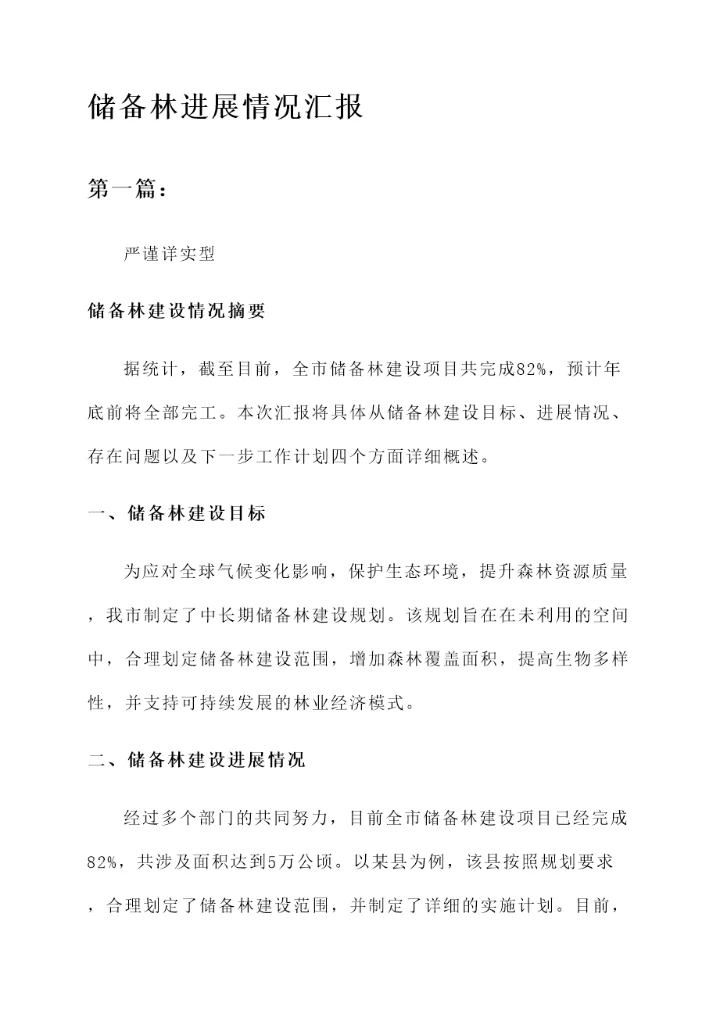 储备林进展情况汇报

第一篇：

严谨详实型

储备林建设情况摘要

据统计，截至目前，全市储备林建设项目共完成82%，预计年底前将全部完工。本次汇报将具体从储备林建设目标、进展情况、存在问题以及下一步工作计划四个方面详细概述。

一、储备林建设目标

为应对全球气候变化影响，保护生态环境，提升森林资源质量，我市制定了中长期储备林建设规划。该规划旨在在未利用的空间中，合理划定储备林建设范围，增加森林覆盖面积，提高生物多样性，并支持可持续发展的林业经济模式。

二、储备林建设进展情况

经过多个部门的共同努力，目前全市储备林建设项目已经完成82%，共涉及面积达到5万公顷。以某县为例，该县按照规划要求，合理划定了储备林建设范围，并制定了详细的实施计划。目前，